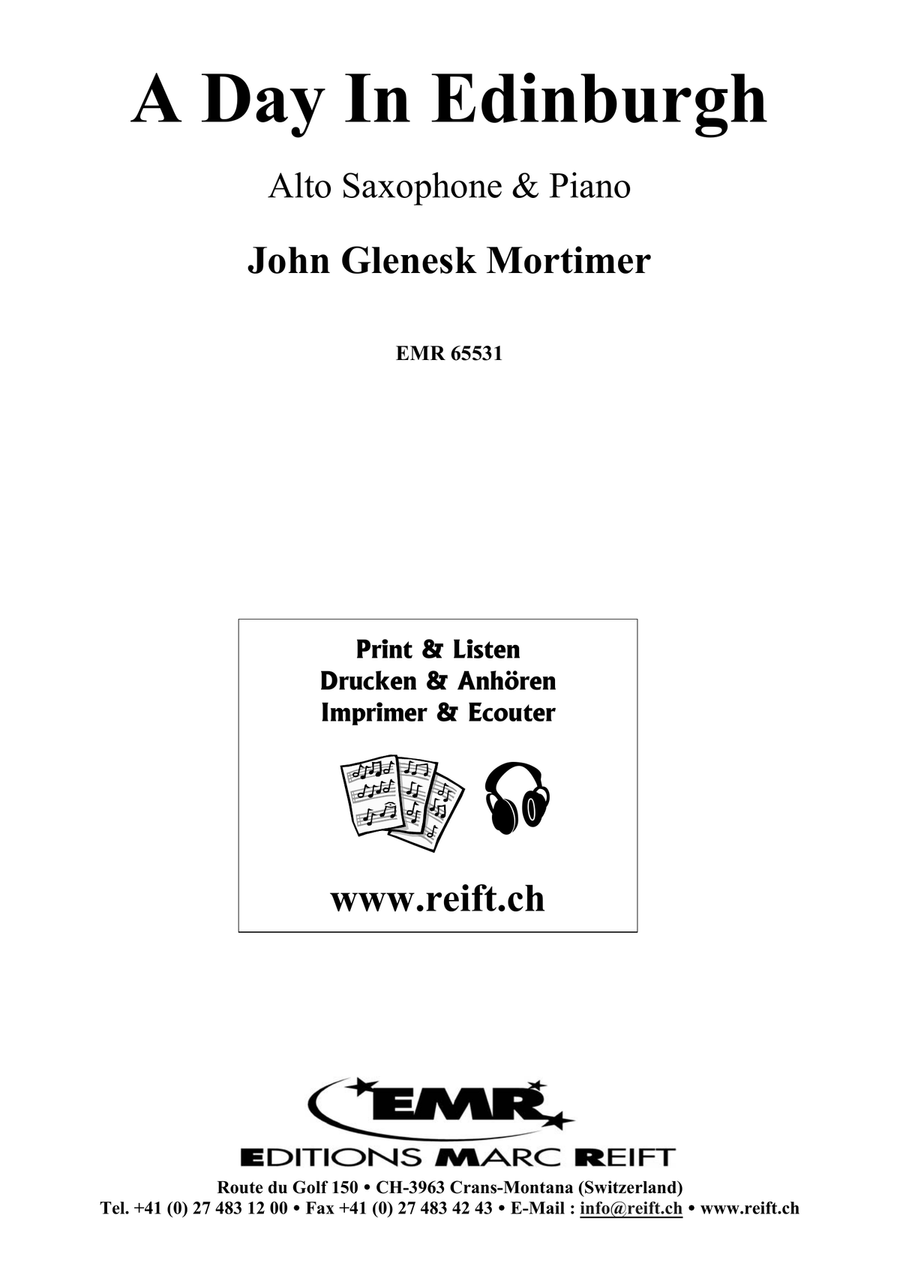 A Day In Edinburgh

Alto Saxophone & Piano

John Glenesk Mortimer

EMR 65531

Print & Listen
Drucken & Anhören
Imprimer & Ecouter

www.reift.ch

EMR

EDITIONS MARC REIFT

Route du Golf 150 • CH-3963 Crans-Montana (Switzerland)
Tel. +41 (0) 27 483 12 00 • Fax +41 (0) 27 483 42 43 • E-Mail : info@reift.ch • www.reift.ch